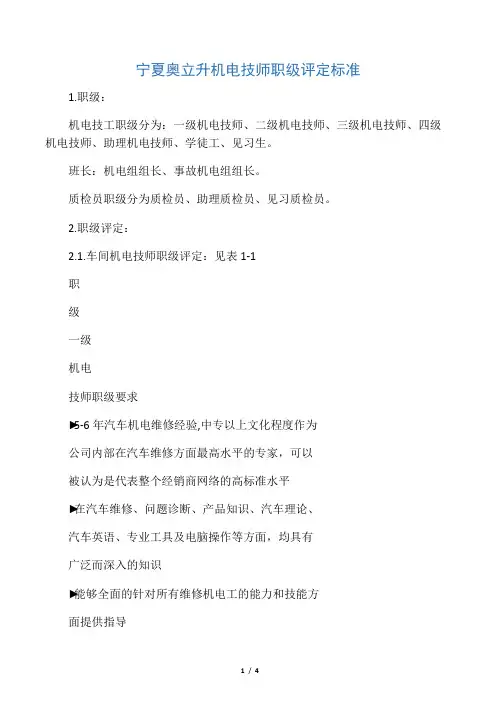 宁夏奥立升机电技师职级评定标准

1.职级：

机电技工职级分为：一级机电技师、二级机电技师、三级机电技师、四级机电技师、助理机电技师、学徒工、见习生。

班长：机电组组长、事故机电组组长。

质检员职级分为质检员、助理质检员、见习质检员。

2.职级评定：

2.1.车间机电技师职级评定：见表 1-1

职

级

一级

机电

技师职级要求

▶5-6 年汽车机电维修经验,中专以上文化程度作为

公司内部在汽车维修方面最高水平的专家，可以

被认为是代表整个经销商网络的高标准水平

▶在汽车维修、问题诊断、产品知识、汽车理论、

汽车英语、专业工具及电脑操作等方面，均具有

广泛而深入的知识

▶能够全面的针对所有维修机电工的能力和技能方

面提供指导

1 / 4